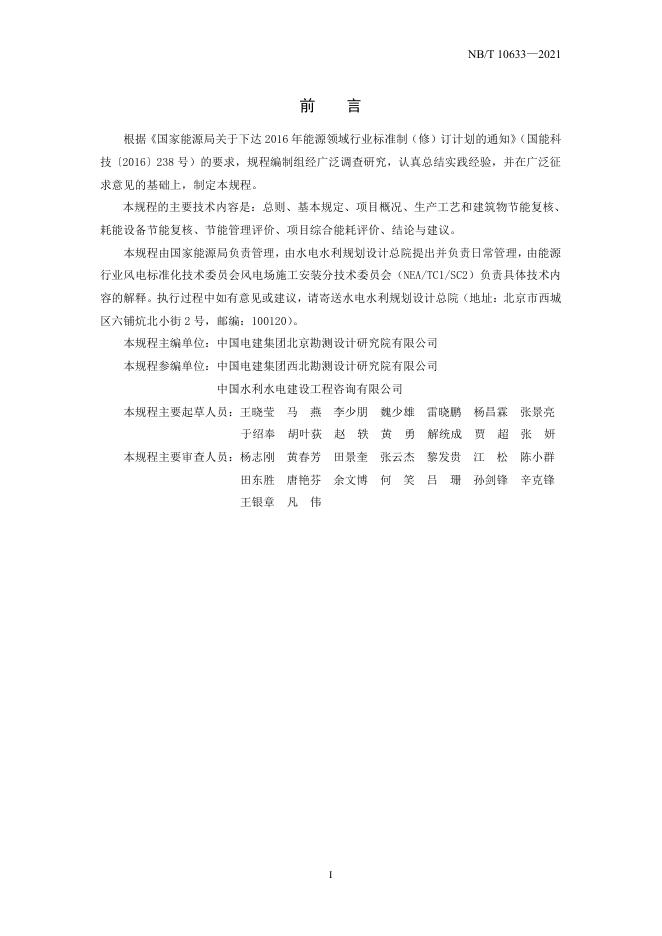 NB/T 10633—2021

前　言

根据《国家能源局关于下达 2016 年能源领域行业标准制（修）订计划的通知》（国能科技〔2016〕238 号）的要求，规程编制组经广泛调查研究，认真总结实践经验，并在广泛征求意见的基础上，制定本规程。

本规程的主要技术内容是：总则、基本规定、项目概况、生产工艺和建筑物节能复核、耗能设备节能复核、节能管理评价、项目综合能耗评价、结论与建议。

本规程由国家能源局负责管理，由水电水利规划设计总院提出并负责日常管理，由能源行业风电标准化技术委员会风电场施工安装分技术委员会（NEA/TC1/SC2）负责具体技术内容的解释。执行过程中如有意见或建议，请寄送水电水利规划设计总院（地址：北京市西城区六铺炕北小街 2 号，邮编：100120）。

本规程主编单位：中国电建集团北京勘测设计研究院有限公司

本规程参编单位：中国电建集团西北勘测设计研究院有限公司
中国水利水电建设工程咨询有限公司

本规程主要起草人员：王晓莹　马　燕　李少朋　魏少雄　雷晓鹏　杨昌霖　张景亮
于绍奉　胡叶荻　赵　轶　黄　勇　解统成　贾　超　张　妍

本规程主要审查人员：杨志刚　黄春芳　田景奎　张云杰　黎发贵　江　松　陈小群
田东胜　唐艳芬　余文博　何　笑　吕　珊　孙剑锋　辛克锋
王银章　凡　伟

I